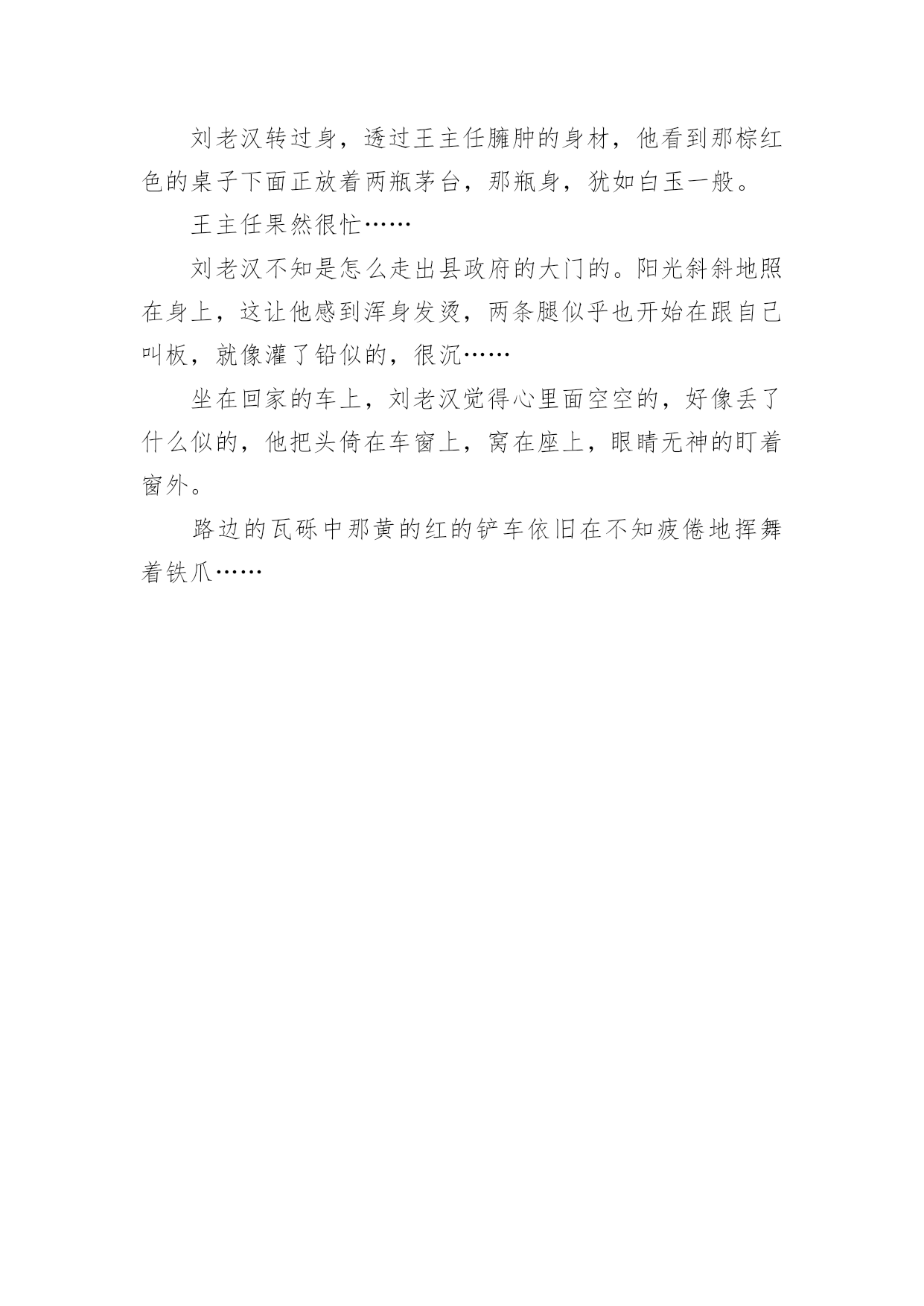 刘老汉转过身，透过王主任臃肿的身材，他看到那棕红色的桌子下面正放着两瓶茅台，那瓶身，犹如白玉一般。

王主任果然很忙……

刘老汉不知是怎么走出县政府的大门的。阳光斜斜地照在身上，这让他感到浑身发烫，两条腿似乎也开始在跟自己叫板，就像灌了铅似的，很沉……

坐在回家的车上，刘老汉觉得心里面空空的，好像丢了什么似的，他把头倚在车窗上，窝在座上，眼睛无神的盯着窗外。

路边的瓦砾中那黄的红的铲车依旧在不知疲倦地挥舞着铁爪……